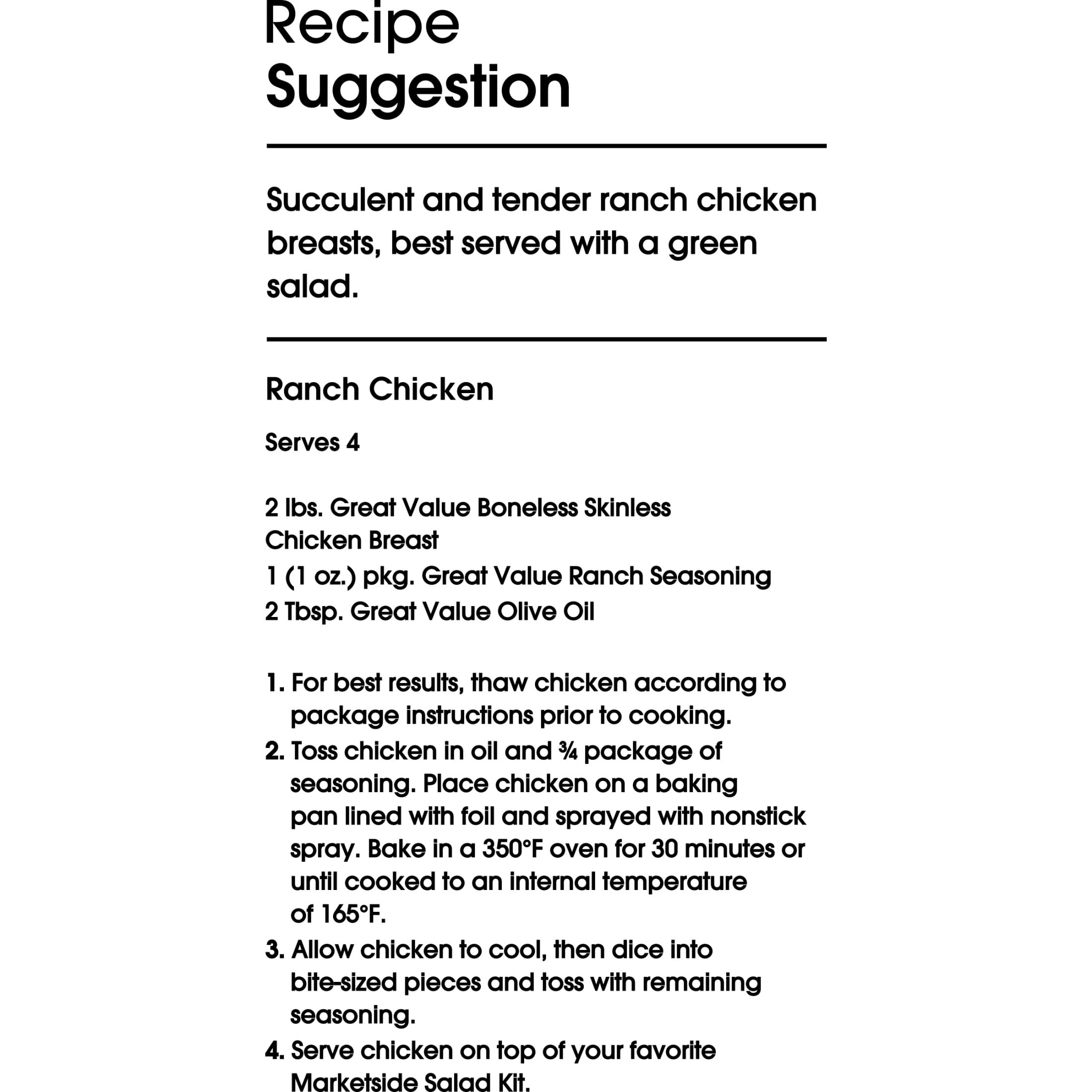 Recipe
Suggestion

Succulent and tender ranch chicken breasts, best served with a green salad.

Ranch Chicken

Serves 4

2 lbs. Great Value Boneless Skinless Chicken Breast
1 (1 oz.) pkg. Great Value Ranch Seasoning
2 Tbsp. Great Value Olive Oil

1. For best results, thaw chicken according to package instructions prior to cooking.
2. Toss chicken in oil and ¾ package of seasoning. Place chicken on a baking pan lined with foil and sprayed with nonstick spray. Bake in a 350°F oven for 30 minutes or until cooked to an internal temperature of 165°F.
3. Allow chicken to cool, then dice into bite-sized pieces and toss with remaining seasoning.
4. Serve chicken on top of your favorite Marketside Salad Kit.